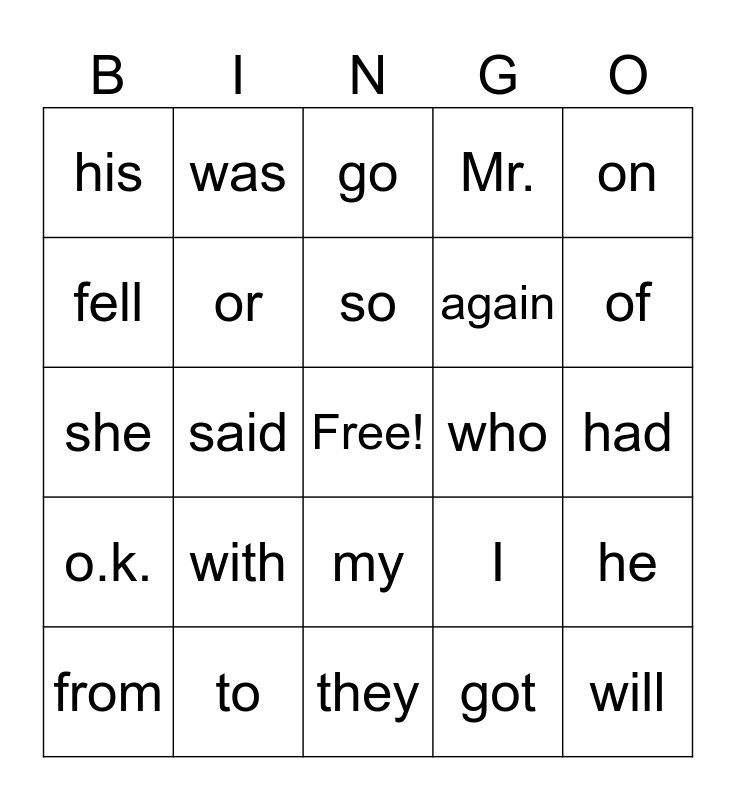 | B | I | N | G | O |
|---|---|---|---|---|
| his | was | go | Mr. | on |
| fell | or | so | again | of |
| she | said | Free! | who | had |
| o.k. | with | my | I | he |
| from | to | they | got | will |